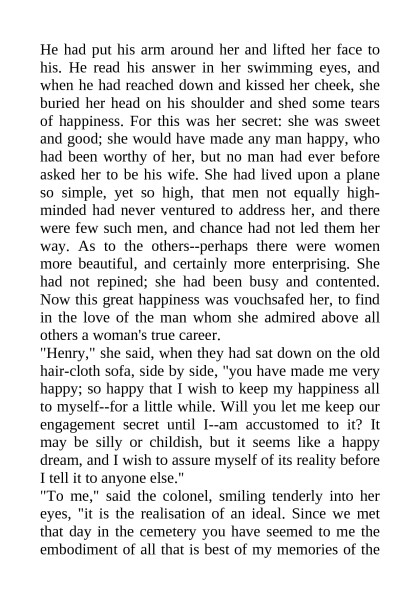 He had put his arm around her and lifted her face to his. He read his answer in her swimming eyes, and when he had reached down and kissed her cheek, she buried her head on his shoulder and shed some tears of happiness. For this was her secret: she was sweet and good; she would have made any man happy, who had been worthy of her, but no man had ever before asked her to be his wife. She had lived upon a plane so simple, yet so high, that men not equally high-minded had never ventured to address her, and there were few such men, and chance had not led them her way. As to the others--perhaps there were women more beautiful, and certainly more enterprising. She had not repined; she had been busy and contented. Now this great happiness was vouchsafed her, to find in the love of the man whom she admired above all others a woman's true career.
"Henry," she said, when they had sat down on the old hair-cloth sofa, side by side, "you have made me very happy; so happy that I wish to keep my happiness all to myself--for a little while. Will you let me keep our engagement secret until I--am accustomed to it? It may be silly or childish, but it seems like a happy dream, and I wish to assure myself of its reality before I tell it to anyone else."
"To me," said the colonel, smiling tenderly into her eyes, "it is the realisation of an ideal. Since we met that day in the cemetery you have seemed to me the embodiment of all that is best of my memories of the